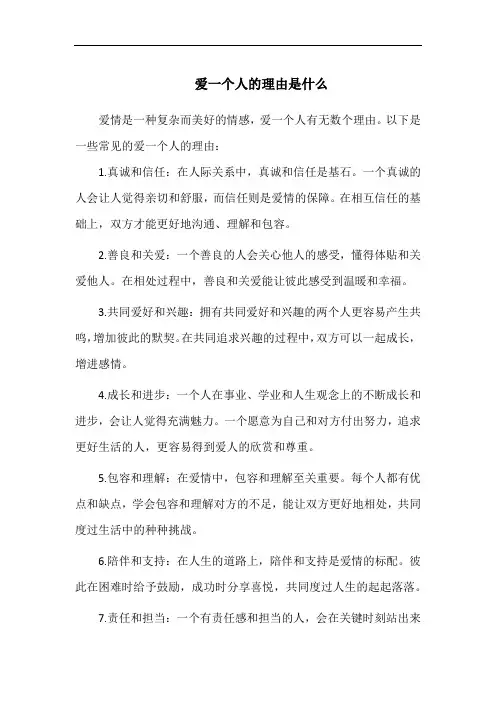 爱一个人的理由是什么

爱情是一种复杂而美好的情感，爱一个人有无数个理由。以下是一些常见的爱一个人的理由：

1.真诚和信任：在人际关系中，真诚和信任是基石。一个真诚的人会让人觉得亲切和舒服，而信任则是爱情的保障。在相互信任的基础上，双方才能更好地沟通、理解和包容。

2.善良和关爱：一个善良的人会关心他人的感受，懂得体贴和关爱他人。在相处过程中，善良和关爱能让彼此感受到温暖和幸福。

3.共同爱好和兴趣：拥有共同爱好和兴趣的两个人更容易产生共鸣，增加彼此的默契。在共同追求兴趣的过程中，双方可以一起成长，增进感情。

4.成长和进步：一个人在事业、学业和人生观念上的不断成长和进步，会让人觉得充满魅力。一个愿意为自己和对方付出努力，追求更好生活的人，更容易得到爱人的欣赏和尊重。

5.包容和理解：在爱情中，包容和理解至关重要。每个人都有优点和缺点，学会包容和理解对方的不足，能让双方更好地相处，共同度过生活中的种种挑战。

6.陪伴和支持：在人生的道路上，陪伴和支持是爱情的标配。彼此在困难时给予鼓励，成功时分享喜悦，共同度过人生的起起落落。

7.责任和担当：一个有责任感和担当的人，会在关键时刻站出来